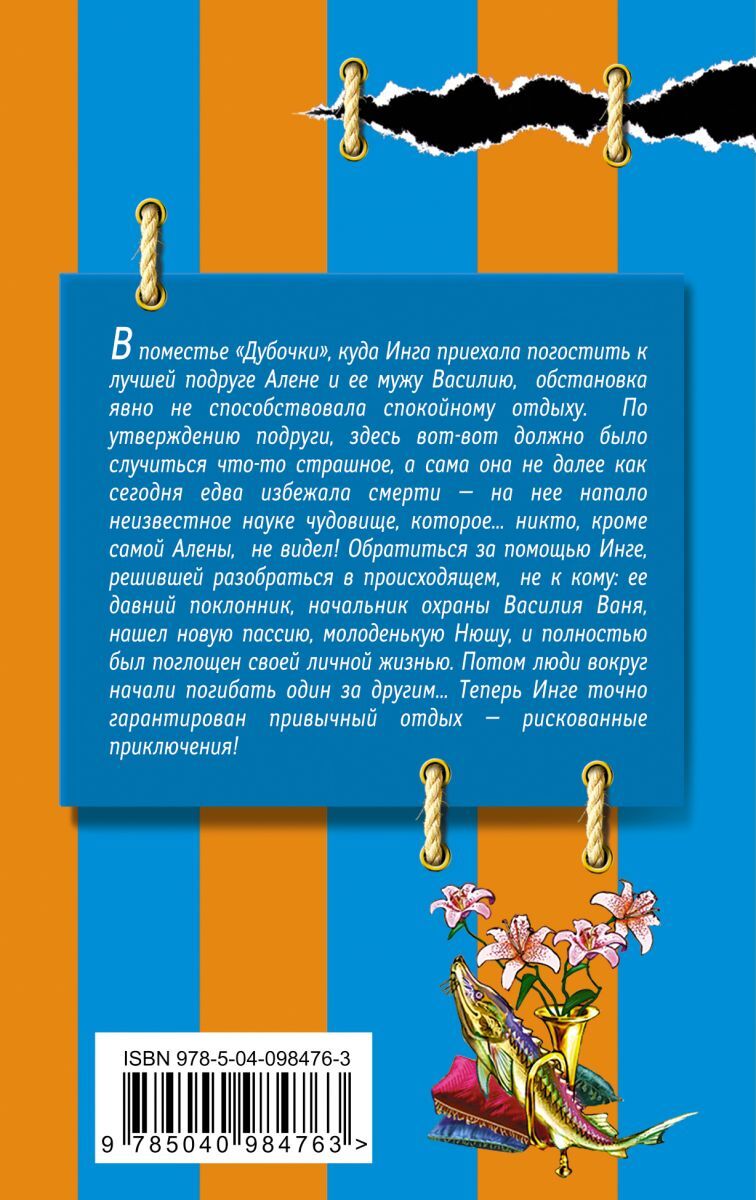 В поместье «Дубочки», куда Инга приехала погостить к лучшей подруге Алене и ее мужу Василию, обстановка явно не способствовала спокойному отдыху. По утверждению подруги, здесь вот-вот должно было случиться что-то страшное, а сама она не далее как сегодня едва избежала смерти — на нее напало неизвестное науке чудовище, которое... никто, кроме самой Алены, не видел! Обратиться за помощью Инге, решившей разобраться в происходящем, не к кому: ее давний поклонник, начальник охраны Василия Ваня, нашел новую пассию, молоденькую Нюшу, и полностью был поглощен своей личной жизнью. Потом люди вокруг начали погибать один за другим... Теперь Инге точно гарантирован привычный отдых — рискованные приключения!

ISBN 978-5-04-098476-3

9 785040 984763 >